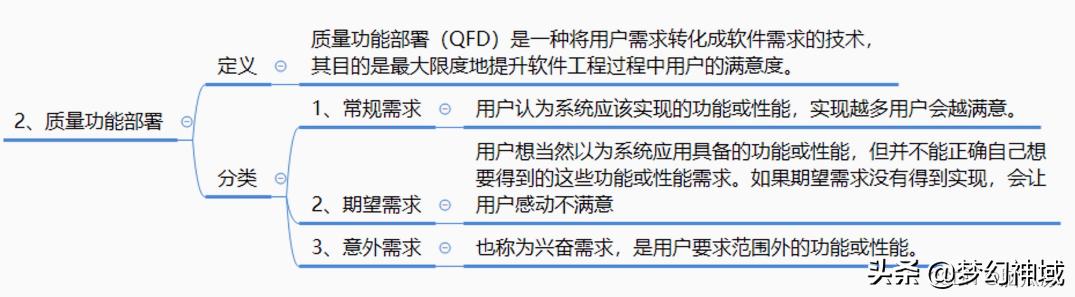 2、质量功能部署

定义

质量功能部署（QFD）是一种将用户需求转化成软件需求的技术，其目的是最大限度地提升软件工程过程中用户的满意度。

分类

1、常规需求

用户认为系统应该实现的功能或性能，实现越多用户会越满意。

2、期望需求

用户想当然以为系统应用具备的功能或性能，但并不能正确自己想要得到的这些功能或性能需求。如果期望需求没有得到实现，会让用户感动不满意

3、意外需求

也称为兴奋需求，是用户要求范围外的功能或性能。

头条 @梦幻神域